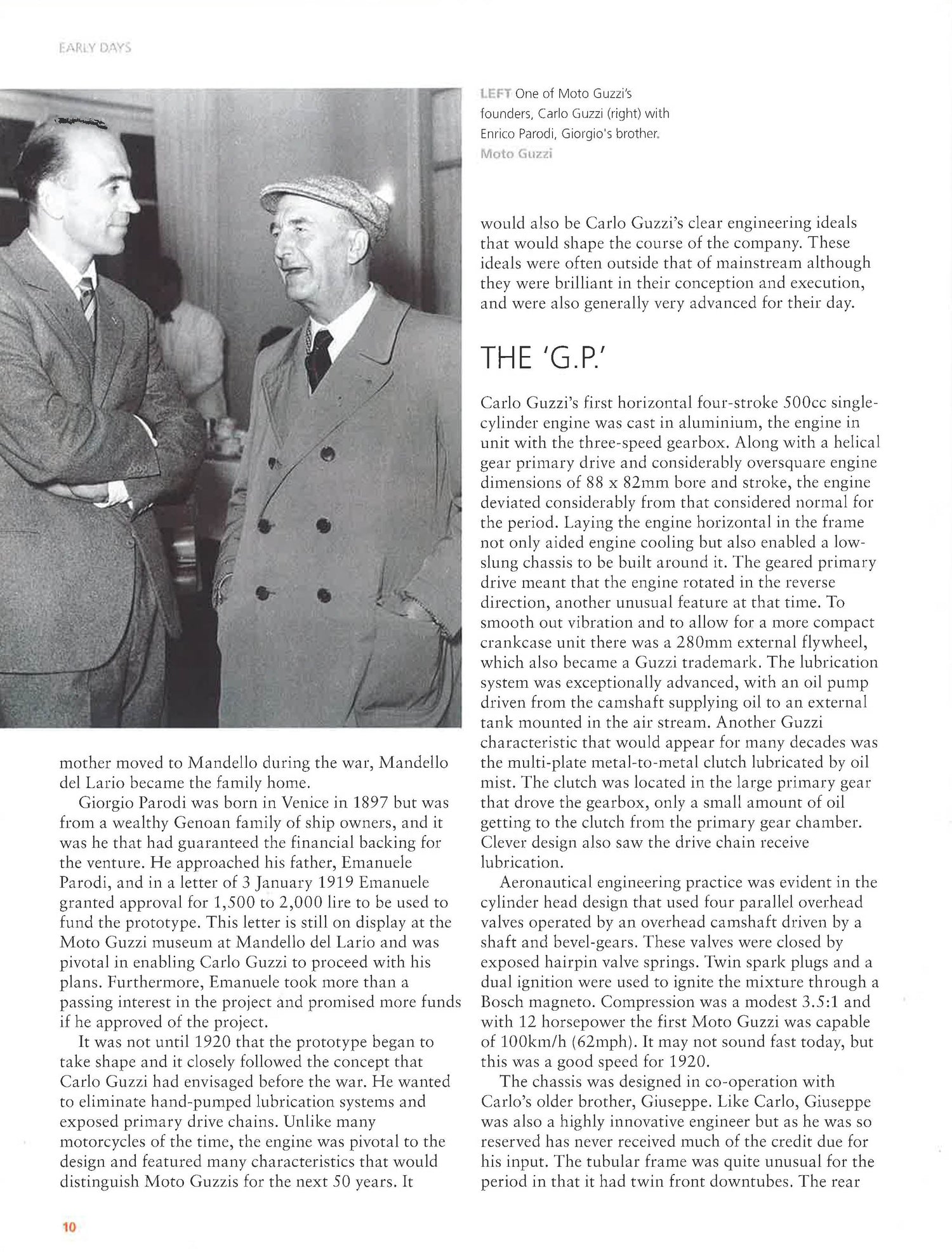 EARLY DAYS

LEFT One of Moto Guzzi's founders, Carlo Guzzi (right) with Enrico Parodi, Giorgio's brother. Moto Guzzi

mother moved to Mandello during the war, Mandello del Lario became the family home.

Giorgio Parodi was born in Venice in 1897 but was from a wealthy Genoan family of ship owners, and it was he that had guaranteed the financial backing for the venture. He approached his father, Emanuele Parodi, and in a letter of 3 January 1919 Emanuele granted approval for 1,500 to 2,000 lire to be used to fund the prototype. This letter is still on display at the Moto Guzzi museum at Mandello del Lario and was pivotal in enabling Carlo Guzzi to proceed with his plans. Furthermore, Emanuele took more than a passing interest in the project and promised more funds if he approved of the project.

It was not until 1920 that the prototype began to take shape and it closely followed the concept that Carlo Guzzi had envisaged before the war. He wanted to eliminate hand-pumped lubrication systems and exposed primary drive chains. Unlike many motorcycles of the time, the engine was pivotal to the design and featured many characteristics that would distinguish Moto Guzzis for the next 50 years. It would also be Carlo Guzzi's clear engineering ideals that would shape the course of the company. These ideals were often outside that of mainstream although they were brilliant in their conception and execution, and were also generally very advanced for their day.

THE 'G.P.'

Carlo Guzzi's first horizontal four-stroke 500cc single-cylinder engine was cast in aluminium, the engine in unit with the three-speed gearbox. Along with a helical gear primary drive and considerably oversquare engine dimensions of 88 x 82mm bore and stroke, the engine deviated considerably from that considered normal for the period. Laying the engine horizontal in the frame not only aided engine cooling but also enabled a low-slung chassis to be built around it. The geared primary drive meant that the engine rotated in the reverse direction, another unusual feature at that time. To smooth out vibration and to allow for a more compact crankcase unit there was a 280mm external flywheel, which also became a Guzzi trademark. The lubrication system was exceptionally advanced, with an oil pump driven from the camshaft supplying oil to an external tank mounted in the air stream. Another Guzzi characteristic that would appear for many decades was the multi-plate metal-to-metal clutch lubricated by oil mist. The clutch was located in the large primary gear that drove the gearbox, only a small amount of oil getting to the clutch from the primary gear chamber. Clever design also saw the drive chain receive lubrication.

Aeronautical engineering practice was evident in the cylinder head design that used four parallel overhead valves operated by an overhead camshaft driven by a shaft and bevel-gears. These valves were closed by exposed hairpin valve springs. Twin spark plugs and a dual ignition were used to ignite the mixture through a Bosch magneto. Compression was a modest 3.5:1 and with 12 horsepower the first Moto Guzzi was capable of 100km/h (62mph). It may not sound fast today, but this was a good speed for 1920.

The chassis was designed in co-operation with Carlo's older brother, Giuseppe. Like Carlo, Giuseppe was also a highly innovative engineer but as he was so reserved has never received much of the credit due for his input. The tubular frame was quite unusual for the period in that it had twin front downtubes. The rear

10